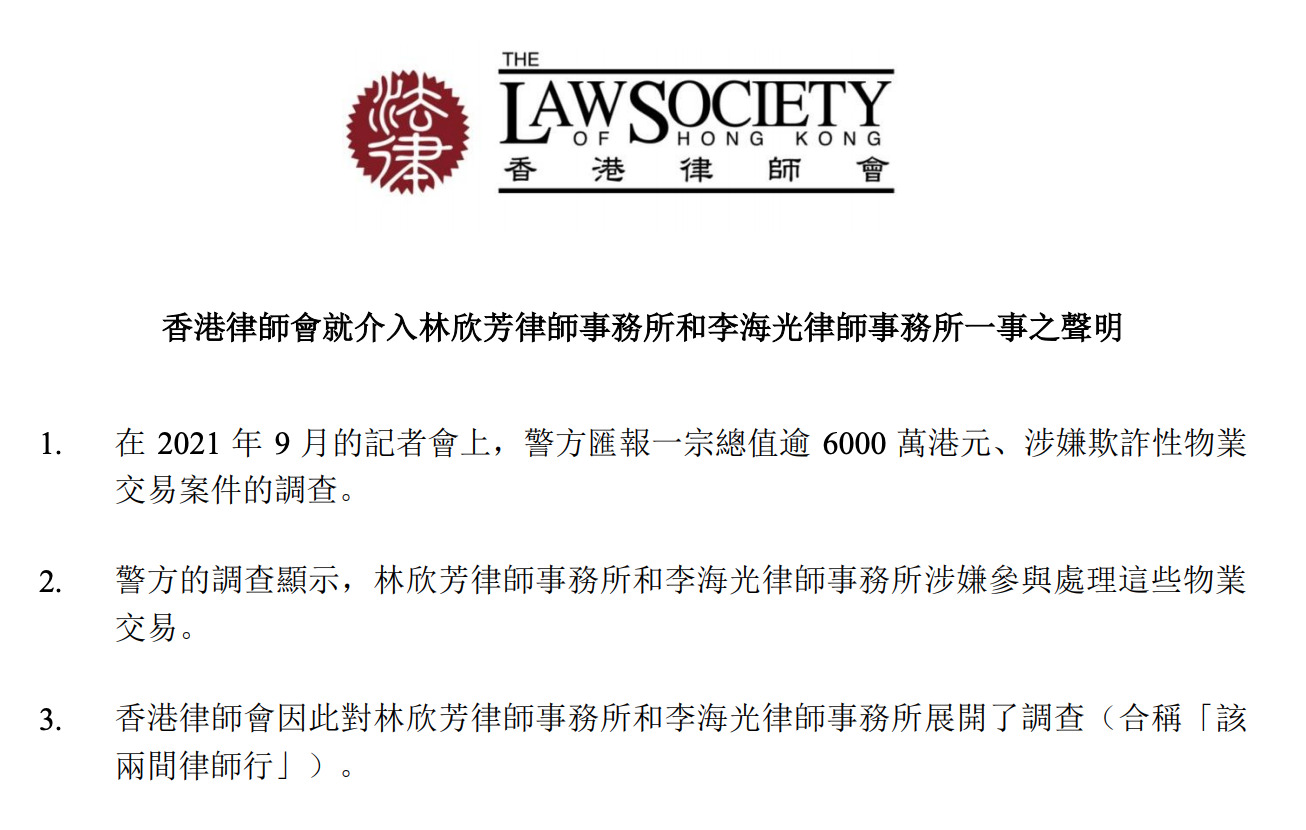 法律

THE LAW SOCIETY OF HONG KONG
香港律師會

香港律師會就介入林欣芳律師事務所和李海光律師事務所一事之聲明

1. 在 2021 年 9 月的記者會上，警方匯報一宗總值逾 6000 萬港元、涉嫌欺詐性物業交易案件的調查。

2. 警方的調查顯示，林欣芳律師事務所和李海光律師事務所涉嫌參與處理這些物業交易。

3. 香港律師會因此對林欣芳律師事務所和李海光律師事務所展開了調查（合稱「該兩間律師行」）。